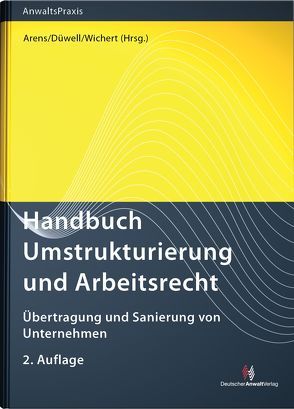 AnwaltsPraxis

Arens/Düwell/Wichert (Hrsg.)

Handbuch Umstrukturierung und Arbeitsrecht

Übertragung und Sanierung von Unternehmen

2. Auflage

DeutscherAnwaltVerlag